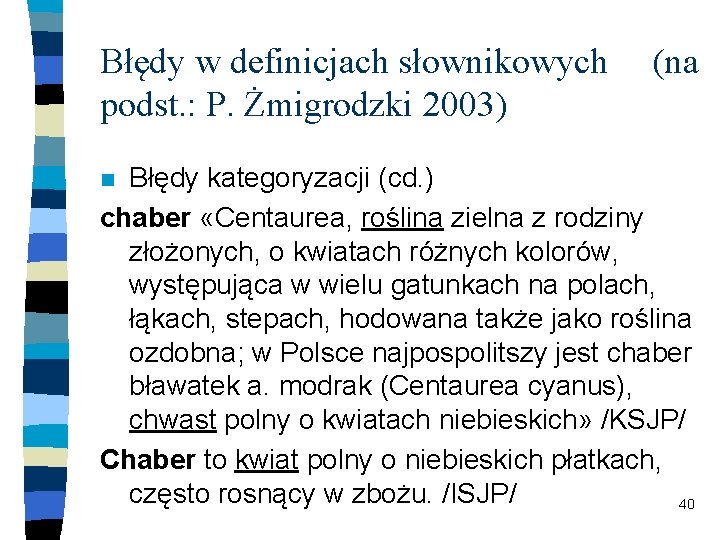 Błędy w definicjach słownikowych (na podst.: P. Żmigrodzki 2003)

Błędy kategoryzacji (cd.)

chaber «Centaurea, roślina zielna z rodziny złożonych, o kwiatach różnych kolorów, występująca w wielu gatunkach na polach, łąkach, stepach, hodowana także jako roślina ozdobna; w Polsce najpospolitszy jest chaber bławatek a. modrak (Centaurea cyanus), chwast polny o kwiatach niebieskich» /KSJP/

Chaber to kwiat polny o niebieskich płatkach, często rosnący w zbożu. /ISJP/

40